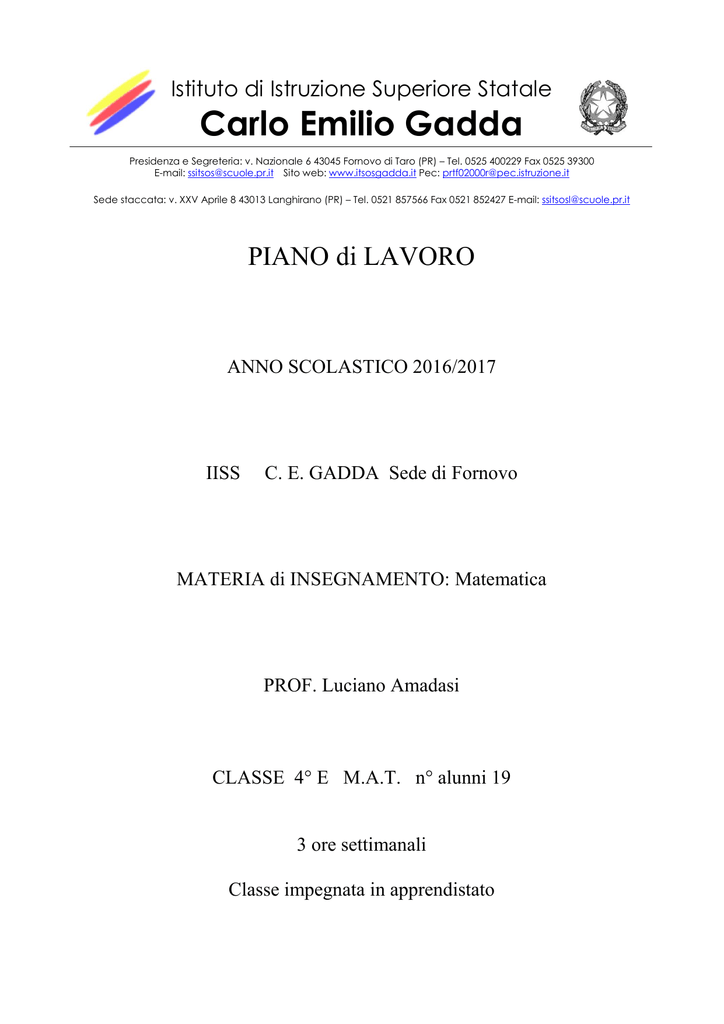 Istituto di Istruzione Superiore Statale
Carlo Emilio Gadda

Presidenza e Segreteria: v. Nazionale 6 43045 Fornovo di Taro (PR) – Tel. 0525 400229 Fax 0525 39300
E-mail: ssitsos@scuole.pr.it Sito web: www.itsosgadda.it Pec: prtf02000r@pec.istruzione.it

Sede staccata: v. XXV Aprile 8 43013 Langhirano (PR) – Tel. 0521 857566 Fax 0521 852427 E-mail: ssitsosl@scuole.pr.it

PIANO di LAVORO

ANNO SCOLASTICO 2016/2017

IISS C. E. GADDA Sede di Fornovo

MATERIA di INSEGNAMENTO: Matematica

PROF. Luciano Amadasi

CLASSE 4° E M.A.T. n° alunni 19

3 ore settimanali

Classe impegnata in apprendistato